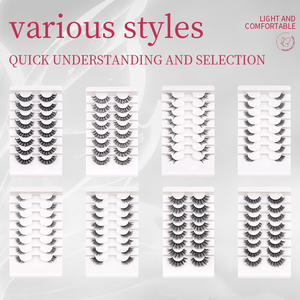 various styles

LIGHT AND
COMFORTABLE

QUICK UNDERSTANDING AND SELECTION